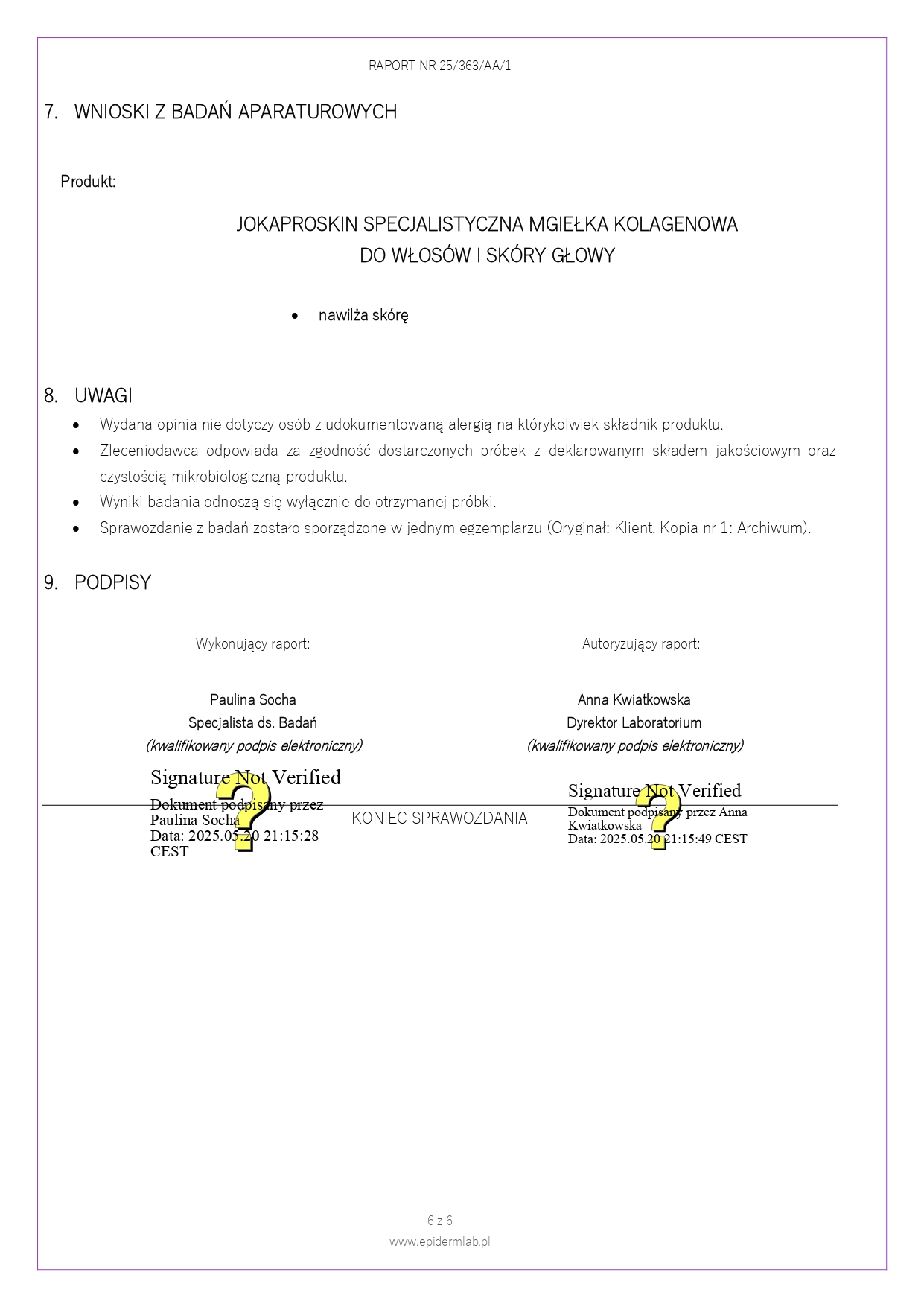 RAPORT NR 25/363/AA/1

7. WNIOSKI Z BADAŃ APARATUROWYCH

Produkt:

JOKAPROSKIN SPECJALISTYCZNA MGIEŁKA KOLAGENOWA
DO WŁOSÓW I SKÓRY GŁOWY

• nawilża skórę

8. UWAGI

• Wydana opinia nie dotyczy osób z udokumentowaną alergią na którykolwiek składnik produktu.
• Zleceniodawca odpowiada za zgodność dostarczonych próbek z deklarowanym składem jakościowym oraz czystością mikrobiologiczną produktu.
• Wyniki badania odnoszą się wyłącznie do otrzymanej próbki.
• Sprawozdanie z badań zostało sporządzone w jednym egzemplarzu (Oryginał: Klient, Kopia nr 1: Archiwum).

9. PODPISY

Wykonujący raport:

Paulina Socha
Specjalista ds. Badań
(kwalifikowany podpis elektroniczny)

Signature Not Verified
Dokument podpisany przez Paulina Socha
Data: 2025.05.20 21:15:28 CEST

Autoryzujący raport:

Anna Kwiatkowska
Dyrektor Laboratorium
(kwalifikowany podpis elektroniczny)

Signature Not Verified
Dokument podpisany przez Anna Kwiatkowska
Data: 2025.05.20 21:15:49 CEST

KONIEC SPRAWOZDANIA

6 z 6
www.epidermlab.pl